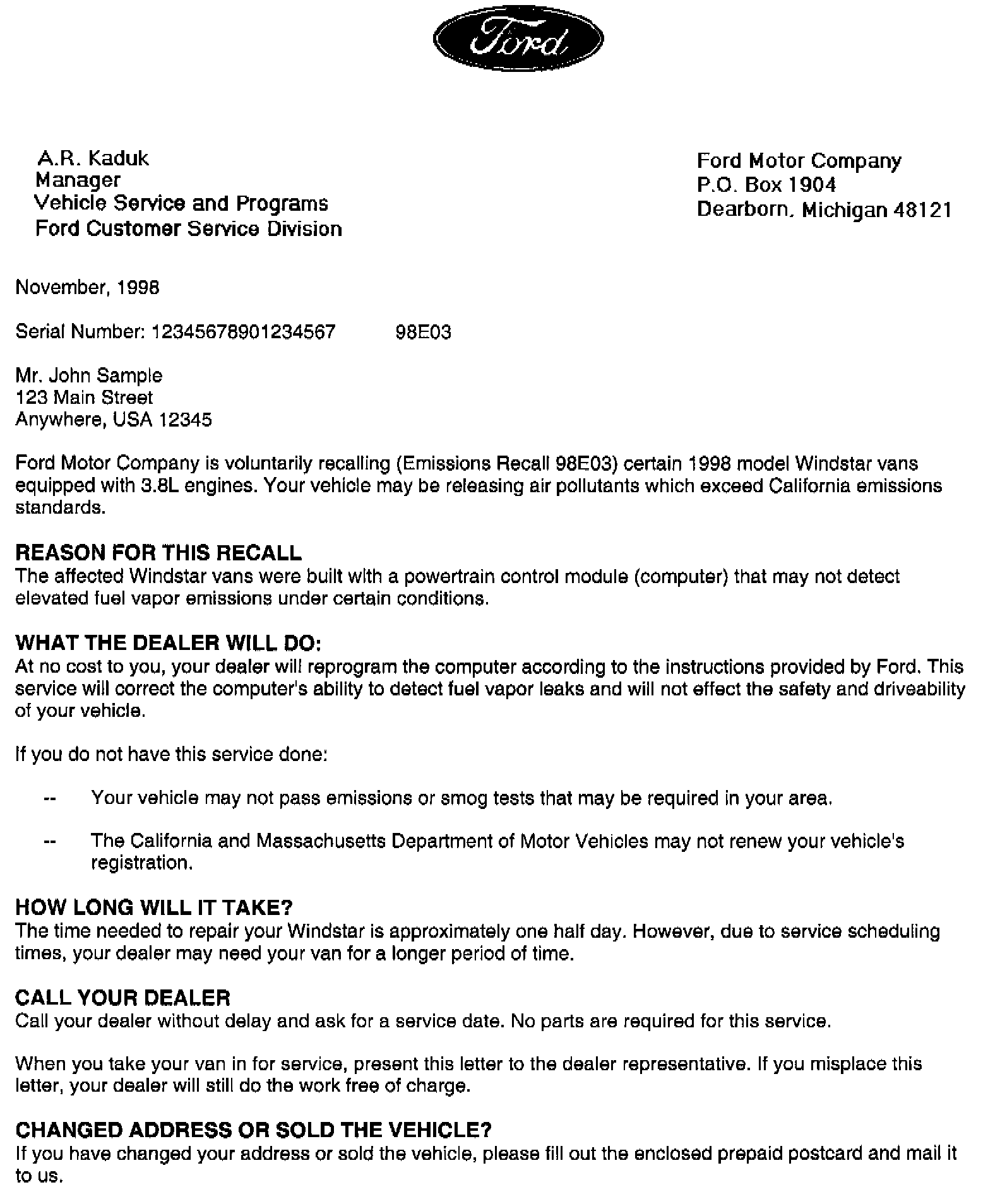 Ford

A.R. Kaduk
Manager
Vehicle Service and Programs
Ford Customer Service Division

Ford Motor Company
P.O. Box 1904
Dearborn, Michigan 48121

November, 1998

Serial Number: 12345678901234567 98E03

Mr. John Sample
123 Main Street
Anywhere, USA 12345

Ford Motor Company is voluntarily recalling (Emissions Recall 98E03) certain 1998 model Windstar vans equipped with 3.8L engines. Your vehicle may be releasing air pollutants which exceed California emissions standards.

REASON FOR THIS RECALL
The affected Windstar vans were built with a powertrain control module (computer) that may not detect elevated fuel vapor emissions under certain conditions.

WHAT THE DEALER WILL DO:
At no cost to you, your dealer will reprogram the computer according to the instructions provided by Ford. This service will correct the computer's ability to detect fuel vapor leaks and will not effect the safety and driveability of your vehicle.

If you do not have this service done:

-- Your vehicle may not pass emissions or smog tests that may be required in your area.

-- The California and Massachusetts Department of Motor Vehicles may not renew your vehicle's registration.

HOW LONG WILL IT TAKE?
The time needed to repair your Windstar is approximately one half day. However, due to service scheduling times, your dealer may need your van for a longer period of time.

CALL YOUR DEALER
Call your dealer without delay and ask for a service date. No parts are required for this service.

When you take your van in for service, present this letter to the dealer representative. If you misplace this letter, your dealer will still do the work free of charge.

CHANGED ADDRESS OR SOLD THE VEHICLE?
If you have changed your address or sold the vehicle, please fill out the enclosed prepaid postcard and mail it to us.